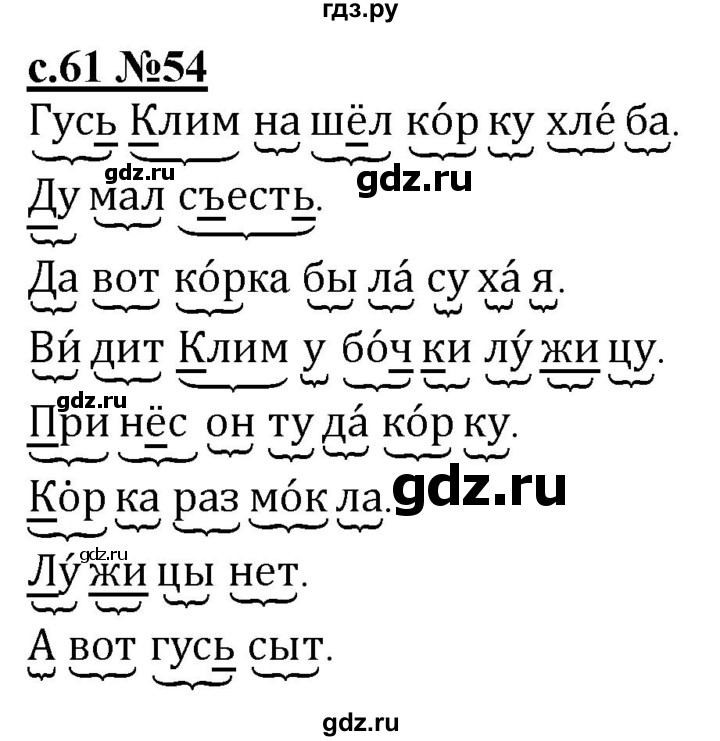 гдз.ру

с.61 №54

Гусь Клим на шёл ко́р ку хле́ ба.

gdz.ru gdz.ru

Ду мал съесть.

Да вот ко́рка бы ла́ су ха́ я.

Ви́ дит Клим у бо́ч ки лу́ жи цу.

gdz.ru

При нёс он ту да́ ко́р ку.

Ко́р ка раз мо́к ла. gdz.ru

gdz.ru

Лу́ жи цы нет.

А вот гусь сыт.

gdz.ru